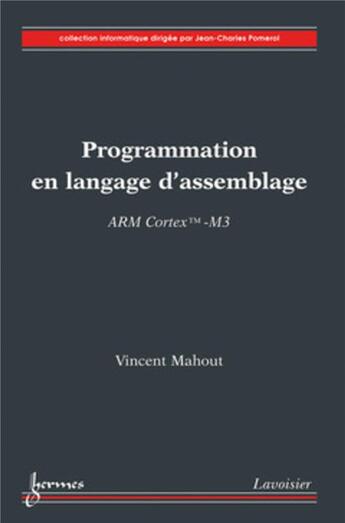 collection informatique dirigée par Jean-Charles Pomerol

Programmation en langage d'assemblage

ARM Cortex™ -M3

Vincent Mahout

hermes

Lavoisier